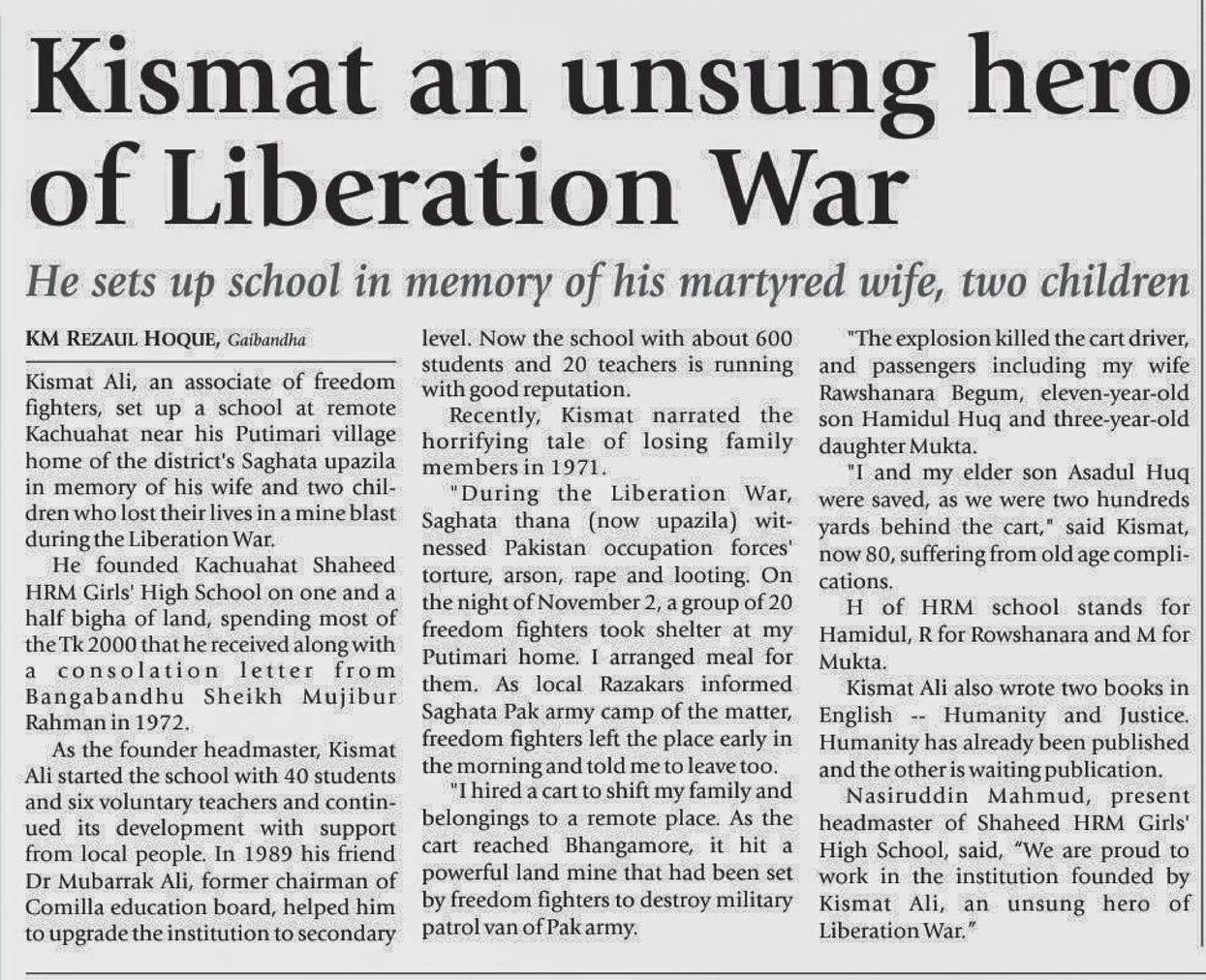 Kismat an unsung hero of Liberation War

He sets up school in memory of his martyred wife, two children

KM REZAUL HOQUE, Gaibandha

Kismat Ali, an associate of freedom fighters, set up a school at remote Kachuahat near his Putimari village home of the district's Saghata upazila in memory of his wife and two children who lost their lives in a mine blast during the Liberation War.

He founded Kachuahat Shaheed HRM Girls' High School on one and a half bigha of land, spending most of the Tk 2000 that he received along with a consolation letter from Bangabandhu Sheikh Mujibur Rahman in 1972.

As the founder headmaster, Kismat Ali started the school with 40 students and six voluntary teachers and continued its development with support from local people. In 1989 his friend Dr Mubarrak Ali, former chairman of Comilla education board, helped him to upgrade the institution to secondary level. Now the school with about 600 students and 20 teachers is running with good reputation.

Recently, Kismat narrated the horrifying tale of losing family members in 1971.

"During the Liberation War, Saghata thana (now upazila) witnessed Pakistan occupation forces' torture, arson, rape and looting. On the night of November 2, a group of 20 freedom fighters took shelter at my Putimari home. I arranged meal for them. As local Razakars informed Saghata Pak army camp of the matter, freedom fighters left the place early in the morning and told me to leave too.

"I hired a cart to shift my family and belongings to a remote place. As the cart reached Bhangamore, it hit a powerful land mine that had been set by freedom fighters to destroy military patrol van of Pak army.

"The explosion killed the cart driver, and passengers including my wife Rawshanara Begum, eleven-year-old son Hamidul Huq and three-year-old daughter Mukta.

"I and my elder son Asadul Huq were saved, as we were two hundreds yards behind the cart," said Kismat, now 80, suffering from old age complications.

H of HRM school stands for Hamidul, R for Rowshanara and M for Mukta.

Kismat Ali also wrote two books in English -- Humanity and Justice. Humanity has already been published and the other is waiting publication.

Nasiruddin Mahmud, present headmaster of Shaheed HRM Girls' High School, said, "We are proud to work in the institution founded by Kismat Ali, an unsung hero of Liberation War."